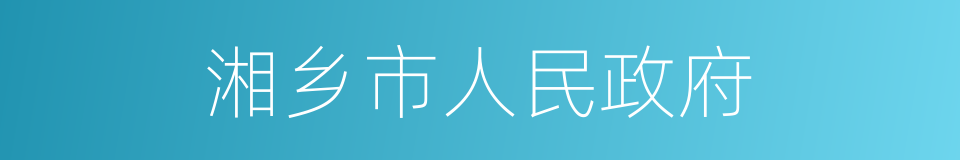 湘乡市人民政府